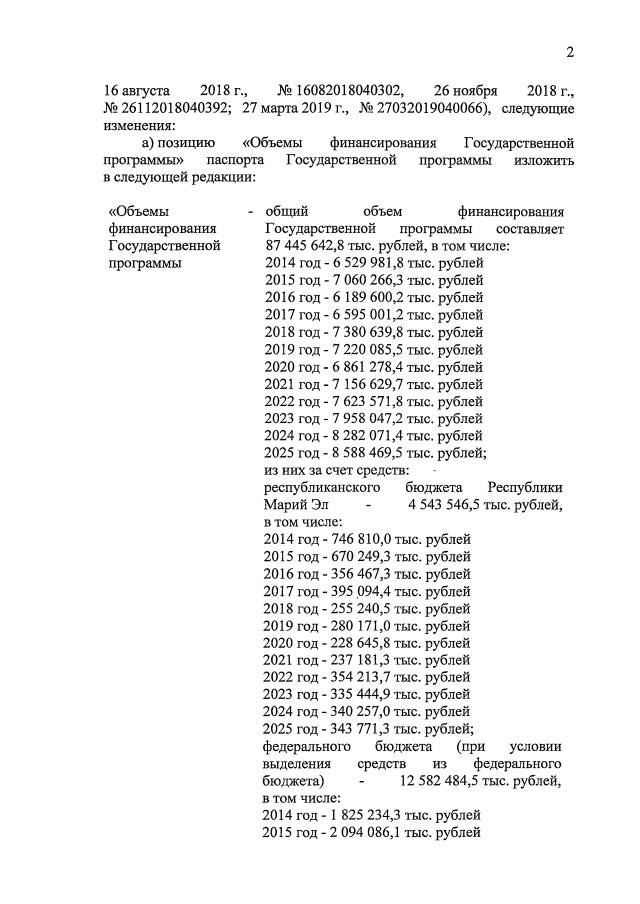 2

16 августа 2018 г., № 16082018040302, 26 ноября 2018 г., № 26112018040392; 27 марта 2019 г., № 27032019040066), следующие изменения:

а) позицию «Объемы финансирования Государственной программы» паспорта Государственной программы изложить в следующей редакции:

«Объемы финансирования Государственной программы

- общий объем финансирования Государственной программы составляет 87 445 642,8 тыс. рублей, в том числе:
2014 год - 6 529 981,8 тыс. рублей
2015 год - 7 060 266,3 тыс. рублей
2016 год - 6 189 600,2 тыс. рублей
2017 год - 6 595 001,2 тыс. рублей
2018 год - 7 380 639,8 тыс. рублей
2019 год - 7 220 085,5 тыс. рублей
2020 год - 6 861 278,4 тыс. рублей
2021 год - 7 156 629,7 тыс. рублей
2022 год - 7 623 571,8 тыс. рублей
2023 год - 7 958 047,2 тыс. рублей
2024 год - 8 282 071,4 тыс. рублей
2025 год - 8 588 469,5 тыс. рублей;
из них за счет средств:
республиканского бюджета Республики Марий Эл - 4 543 546,5 тыс. рублей, в том числе:
2014 год - 746 810,0 тыс. рублей
2015 год - 670 249,3 тыс. рублей
2016 год - 356 467,3 тыс. рублей
2017 год - 395 094,4 тыс. рублей
2018 год - 255 240,5 тыс. рублей
2019 год - 280 171,0 тыс. рублей
2020 год - 228 645,8 тыс. рублей
2021 год - 237 181,3 тыс. рублей
2022 год - 354 213,7 тыс. рублей
2023 год - 335 444,9 тыс. рублей
2024 год - 340 257,0 тыс. рублей
2025 год - 343 771,3 тыс. рублей;
федерального бюджета (при условии выделения средств из федерального бюджета) - 12 582 484,5 тыс. рублей, в том числе:
2014 год - 1 825 234,3 тыс. рублей
2015 год - 2 094 086,1 тыс. рублей